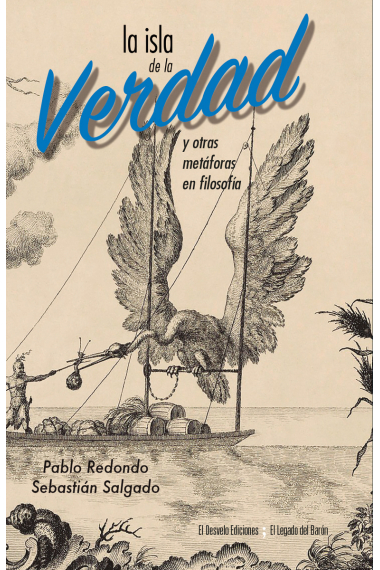 la isla
de la
Verdad

y otras metáforas en filosofía

Pablo Redondo
Sebastián Salgado

El Desvelo Ediciones ; El Legado del Barón